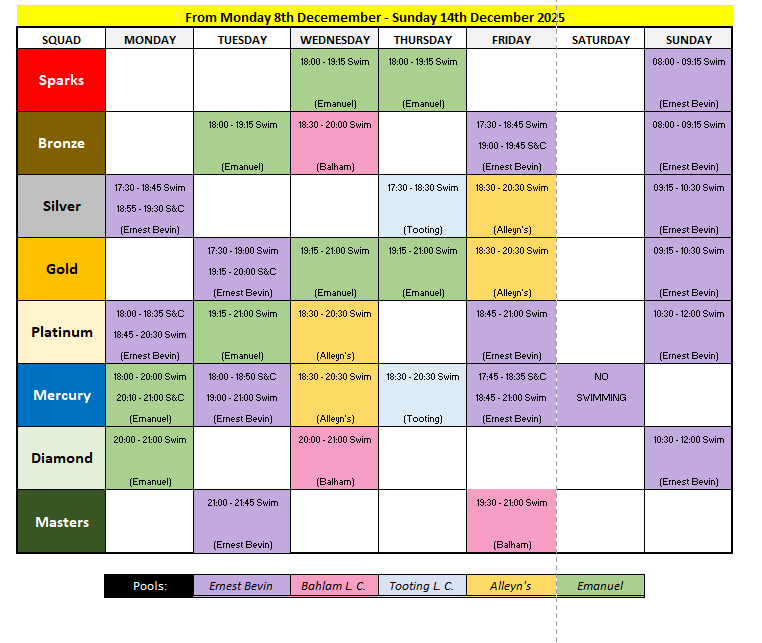 From Monday 8th Decemember - Sunday 14th December 2025

| SQUAD | MONDAY | TUESDAY | WEDNESDAY | THURSDAY | FRIDAY | SATURDAY | SUNDAY |
|---|---|---|---|---|---|---|---|
| Sparks | | | 18:00 - 19:15 Swim (Emanuel) | 18:00 - 19:15 Swim (Emanuel) | | | 08:00 - 09:15 Swim (Ernest Bevin) |
| Bronze | | 18:00 - 19:15 Swim (Emanuel) | 18:30 - 20:00 Swim (Balham) | | 17:30 - 18:45 Swim 19:00 - 19:45 S&C (Ernest Bevin) | | 08:00 - 09:15 Swim (Ernest Bevin) |
| Silver | 17:30 - 18:45 Swim 18:55 - 19:30 S&C (Ernest Bevin) | | | 17:30 - 18:30 Swim (Tooting) | 18:30 - 20:30 Swim (Alleyn's) | | 09:15 - 10:30 Swim (Ernest Bevin) |
| Gold | | 17:30 - 19:00 Swim 19:15 - 20:00 S&C (Ernest Bevin) | 19:15 - 21:00 Swim (Emanuel) | 19:15 - 21:00 Swim (Emanuel) | 18:30 - 20:30 Swim (Alleyn's) | | 09:15 - 10:30 Swim (Ernest Bevin) |
| Platinum | 18:00 - 18:35 S&C 18:45 - 20:30 Swim (Ernest Bevin) | 19:15 - 21:00 Swim (Emanuel) | 18:30 - 20:30 Swim (Alleyn's) | | 18:45 - 21:00 Swim (Ernest Bevin) | | 10:30 - 12:00 Swim (Ernest Bevin) |
| Mercury | 18:00 - 20:00 Swim 20:10 - 21:00 S&C (Emanuel) | 18:00 - 18:50 S&C 19:00 - 21:00 Swim (Ernest Bevin) | 18:30 - 20:30 Swim (Alleyn's) | 18:30 - 20:30 Swim (Tooting) | 17:45 - 18:35 S&C 18:45 - 21:00 Swim (Ernest Bevin) | NO SWIMMING | |
| Diamond | 20:00 - 21:00 Swim (Emanuel) | | 20:00 - 21:00 Swim (Balham) | | | | 10:30 - 12:00 Swim (Ernest Bevin) |
| Masters | | 21:00 - 21:45 Swim (Ernest Bevin) | | | 19:30 - 21:00 Swim (Balham) | | |

| Pools: | Ernest Bevin | Bahlam L. C. | Tooting L. C. | Alleyn's | Emanuel |
|---|---|---|---|---|---|